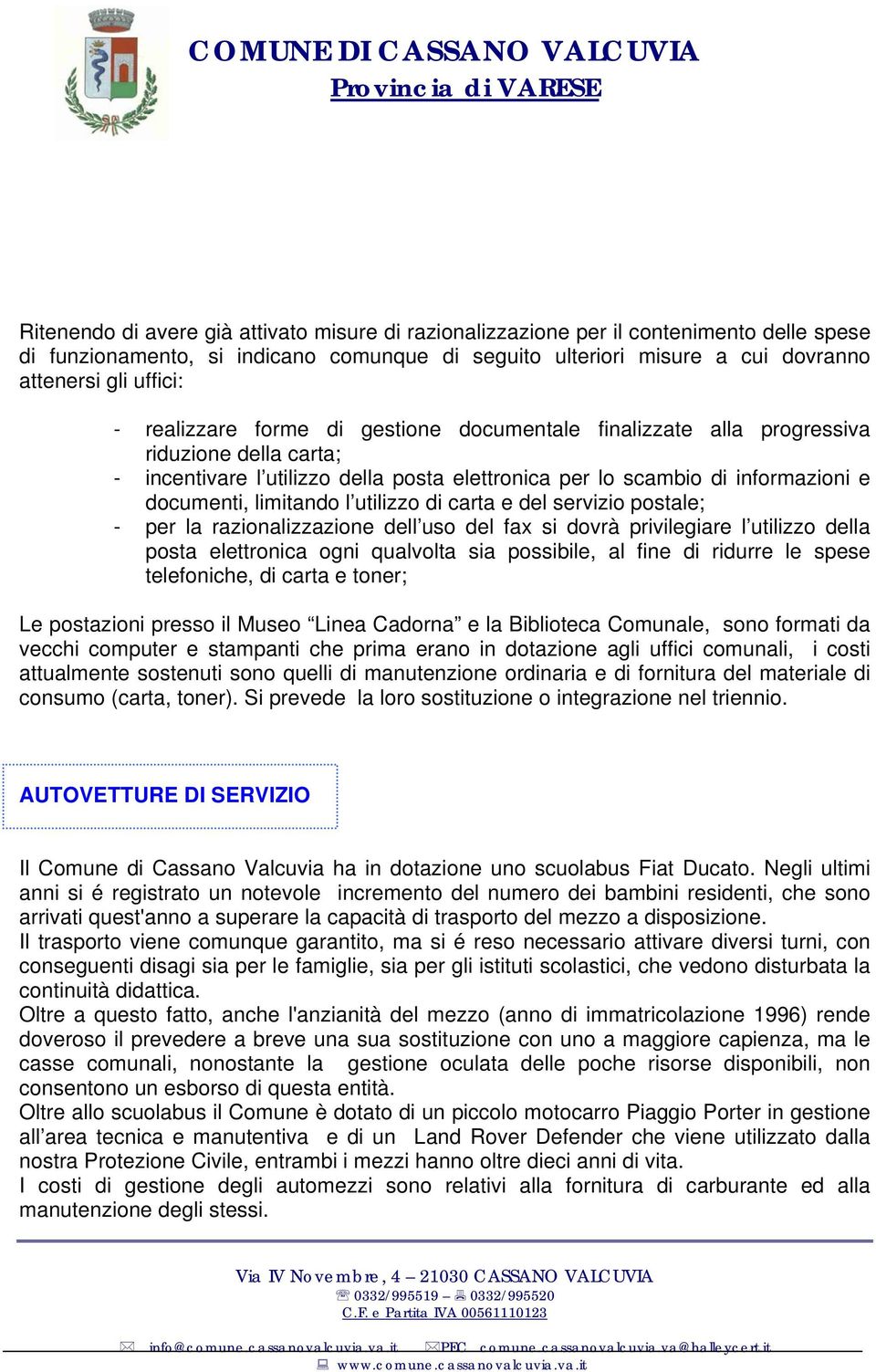 COMUNE DI CASSANO VALCUVIA
Provincia di VARESE

Ritenendo di avere già attivato misure di razionalizzazione per il contenimento delle spese di funzionamento, si indicano comunque di seguito ulteriori misure a cui dovranno attenersi gli uffici:

- realizzare forme di gestione documentale finalizzate alla progressiva riduzione della carta;
- incentivare l'utilizzo della posta elettronica per lo scambio di informazioni e documenti, limitando l'utilizzo di carta e del servizio postale;
- per la razionalizzazione dell'uso del fax si dovrà privilegiare l'utilizzo della posta elettronica ogni qualvolta sia possibile, al fine di ridurre le spese telefoniche, di carta e toner;

Le postazioni presso il Museo "Linea Cadorna" e la Biblioteca Comunale, sono formati da vecchi computer e stampanti che prima erano in dotazione agli uffici comunali, i costi attualmente sostenuti sono quelli di manutenzione ordinaria e di fornitura del materiale di consumo (carta, toner). Si prevede la loro sostituzione o integrazione nel triennio.

AUTOVETTURE DI SERVIZIO

Il Comune di Cassano Valcuvia ha in dotazione uno scuolabus Fiat Ducato. Negli ultimi anni si é registrato un notevole incremento del numero dei bambini residenti, che sono arrivati quest'anno a superare la capacità di trasporto del mezzo a disposizione.
Il trasporto viene comunque garantito, ma si é reso necessario attivare diversi turni, con conseguenti disagi sia per le famiglie, sia per gli istituti scolastici, che vedono disturbata la continuità didattica.
Oltre a questo fatto, anche l'anzianità del mezzo (anno di immatricolazione 1996) rende doveroso il prevedere a breve una sua sostituzione con uno a maggiore capienza, ma le casse comunali, nonostante la gestione oculata delle poche risorse disponibili, non consentono un esborso di questa entità.
Oltre allo scuolabus il Comune è dotato di un piccolo motocarro Piaggio Porter in gestione all'area tecnica e manutentiva e di un Land Rover Defender che viene utilizzato dalla nostra Protezione Civile, entrambi i mezzi hanno oltre dieci anni di vita.
I costi di gestione degli automezzi sono relativi alla fornitura di carburante ed alla manutenzione degli stessi.

Via IV Novembre, 4 – 21030 CASSANO VALCUVIA
0332/995519 – 0332/995520
C.F. e Partita IVA 00561110123
info@comune.cassanovalcuvia.va.it PEC comune.cassanovalcuvia.va@halleycert.it
www.comune.cassanovalcuvia.va.it